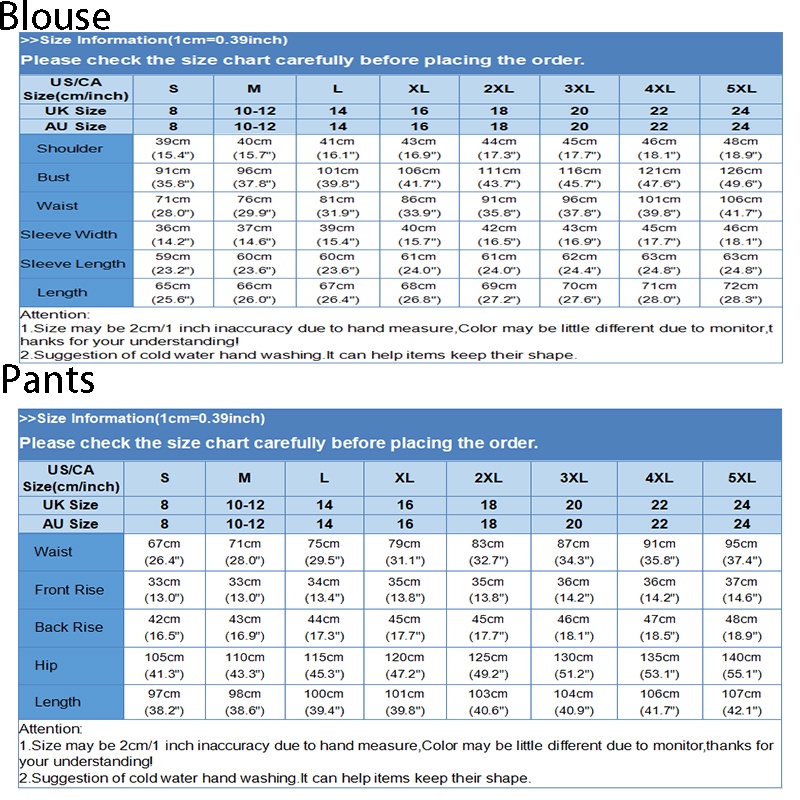 Blouse

>>Size Information(1cm=0.39inch)

Please check the size chart carefully before placing the order.

| US/CA Size(cm/inch) | S | M | L | XL | 2XL | 3XL | 4XL | 5XL |
|---|---|---|---|---|---|---|---|---|
| UK Size | 8 | 10-12 | 14 | 16 | 18 | 20 | 22 | 24 |
| AU Size | 8 | 10-12 | 14 | 16 | 18 | 20 | 22 | 24 |
| Shoulder | 39cm (15.4") | 40cm (15.7") | 41cm (16.1") | 43cm (16.9") | 44cm (17.3") | 45cm (17.7") | 46cm (18.1") | 48cm (18.9") |
| Bust | 91cm (35.8") | 96cm (37.8") | 101cm (39.8") | 106cm (41.7") | 111cm (43.7") | 116cm (45.7") | 121cm (47.6") | 126cm (49.6") |
| Waist | 71cm (28.0") | 76cm (29.9") | 81cm (31.9") | 86cm (33.9") | 91cm (35.8") | 96cm (37.8") | 101cm (39.8") | 106cm (41.7") |
| Sleeve Width | 36cm (14.2") | 37cm (14.6") | 39cm (15.4") | 40cm (15.7") | 42cm (16.5") | 43cm (16.9") | 45cm (17.7") | 46cm (18.1") |
| Sleeve Length | 59cm (23.2") | 60cm (23.6") | 60cm (23.6") | 61cm (24.0") | 61cm (24.0") | 62cm (24.4") | 63cm (24.8") | 63cm (24.8") |
| Length | 65cm (25.6") | 66cm (26.0") | 67cm (26.4") | 68cm (26.8") | 69cm (27.2") | 70cm (27.6") | 71cm (28.0") | 72cm (28.3") |

Attention:
1.Size may be 2cm/1 inch inaccuracy due to hand measure,Color may be little different due to monitor,thanks for your understanding!
2.Suggestion of cold water hand washing.It can help items keep their shape.

Pants

>>Size Information(1cm=0.39inch)

Please check the size chart carefully before placing the order.

| US/CA Size(cm/inch) | S | M | L | XL | 2XL | 3XL | 4XL | 5XL |
|---|---|---|---|---|---|---|---|---|
| UK Size | 8 | 10-12 | 14 | 16 | 18 | 20 | 22 | 24 |
| AU Size | 8 | 10-12 | 14 | 16 | 18 | 20 | 22 | 24 |
| Waist | 67cm (26.4") | 71cm (28.0") | 75cm (29.5") | 79cm (31.1") | 83cm (32.7") | 87cm (34.3") | 91cm (35.8") | 95cm (37.4") |
| Front Rise | 33cm (13.0") | 33cm (13.0") | 34cm (13.4") | 35cm (13.8") | 35cm (13.8") | 36cm (14.2") | 36cm (14.2") | 37cm (14.6") |
| Back Rise | 42cm (16.5") | 43cm (16.9") | 44cm (17.3") | 45cm (17.7") | 45cm (17.7") | 46cm (18.1") | 47cm (18.5") | 48cm (18.9") |
| Hip | 105cm (41.3") | 110cm (43.3") | 115cm (45.3") | 120cm (47.2") | 125cm (49.2") | 130cm (51.2") | 135cm (53.1") | 140cm (55.1") |
| Length | 97cm (38.2") | 98cm (38.6") | 100cm (39.4") | 101cm (39.8") | 103cm (40.6") | 104cm (40.9") | 106cm (41.7") | 107cm (42.1") |

Attention:
1.Size may be 2cm/1 inch inaccuracy due to hand measure,Color may be little different due to monitor,thanks for your understanding!
2.Suggestion of cold water hand washing.It can help items keep their shape.